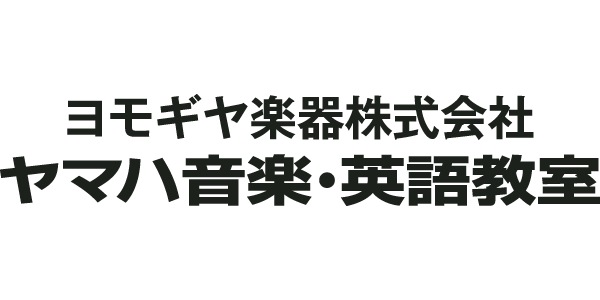 ヨモギヤ楽器株式会社
ヤマハ音楽・英語教室